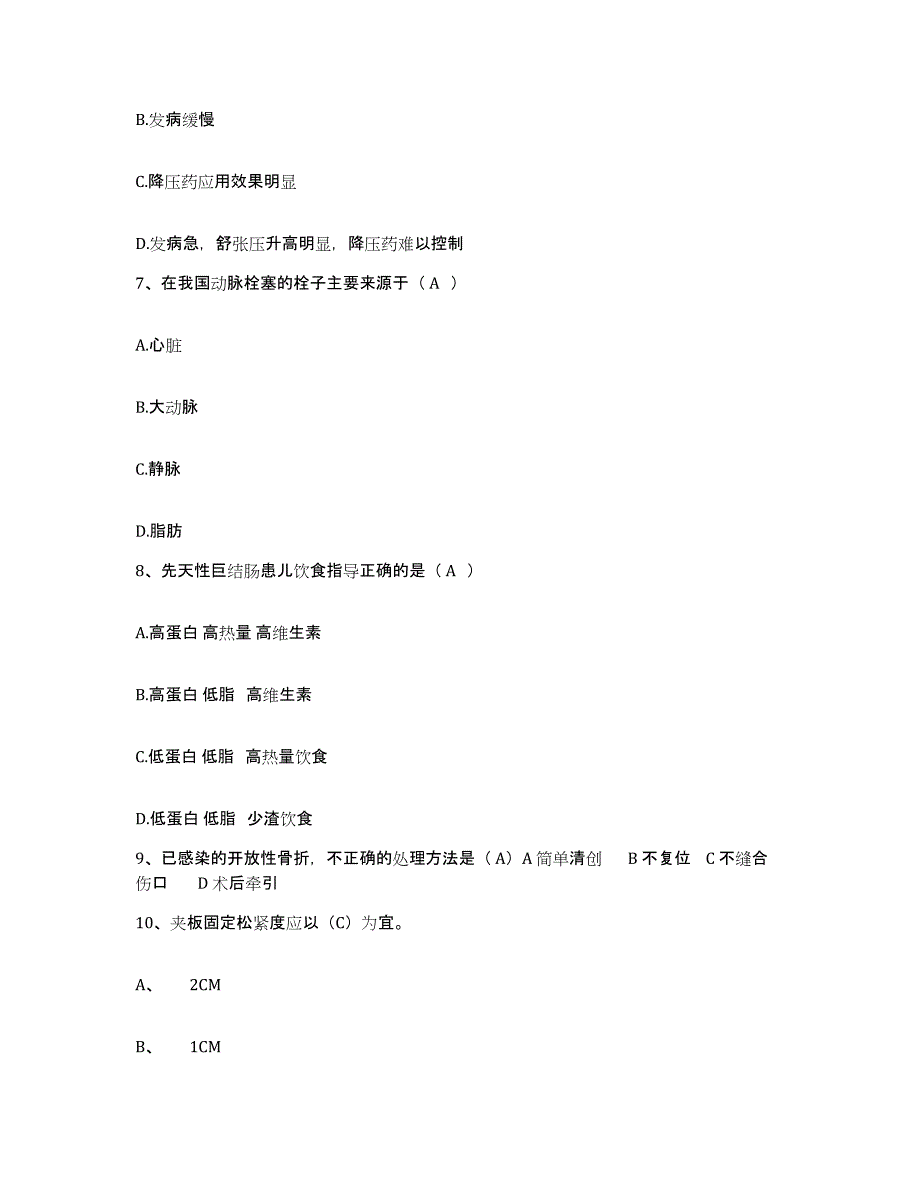 B.发病缓慢

C.降压药应用效果明显

D.发病急，舒张压升高明显，降压药难以控制

7、在我国动脉栓塞的栓子主要来源于（ A ）

A.心脏

B.大动脉

C.静脉

D.脂肪

8、先天性巨结肠患儿饮食指导正确的是（ A ）

A.高蛋白 高热量 高维生素

B.高蛋白 低脂 高维生素

C.低蛋白 低脂 高热量饮食

D.低蛋白 低脂 少渣饮食

9、已感染的开放性骨折，不正确的处理方法是（A）A 简单清创 B 不复位 C 不缝合伤口 D 术后牵引

10、夹板固定松紧度应以（C）为宜。

A、 2CM

B、 1CM